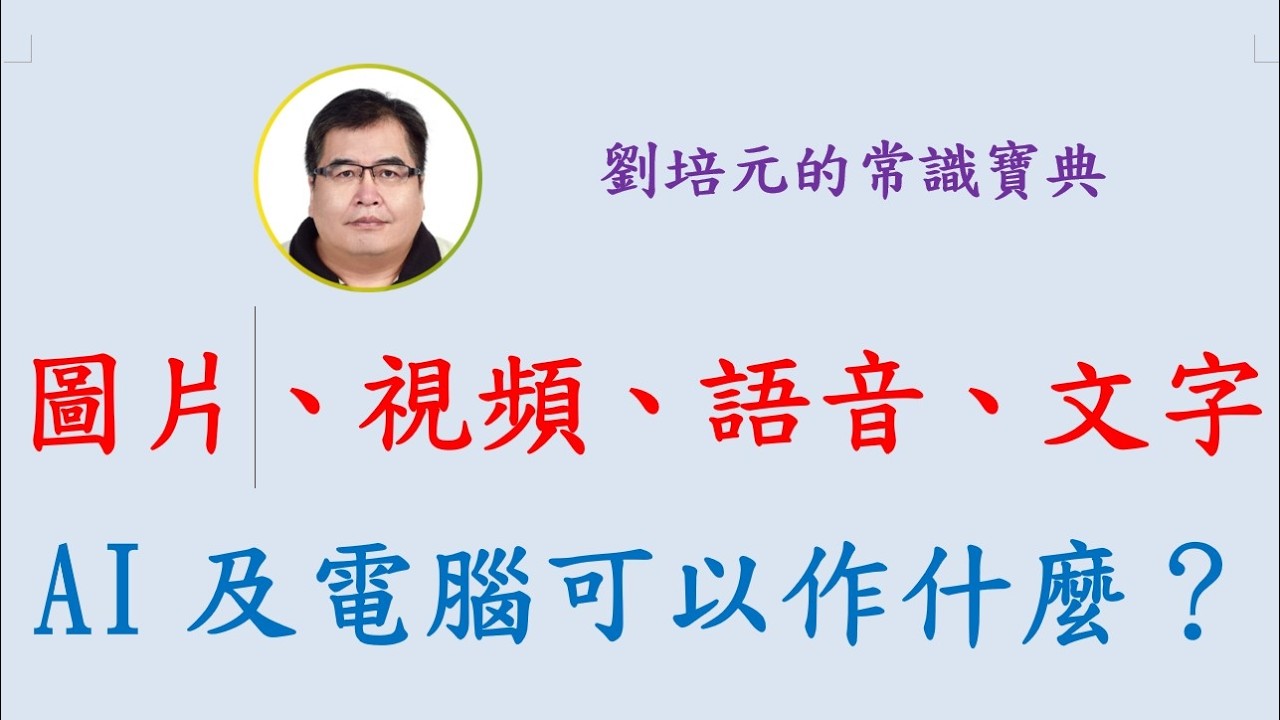 劉培元的常識寶典

圖片、視頻、語音、文字

AI 及電腦可以作什麼？